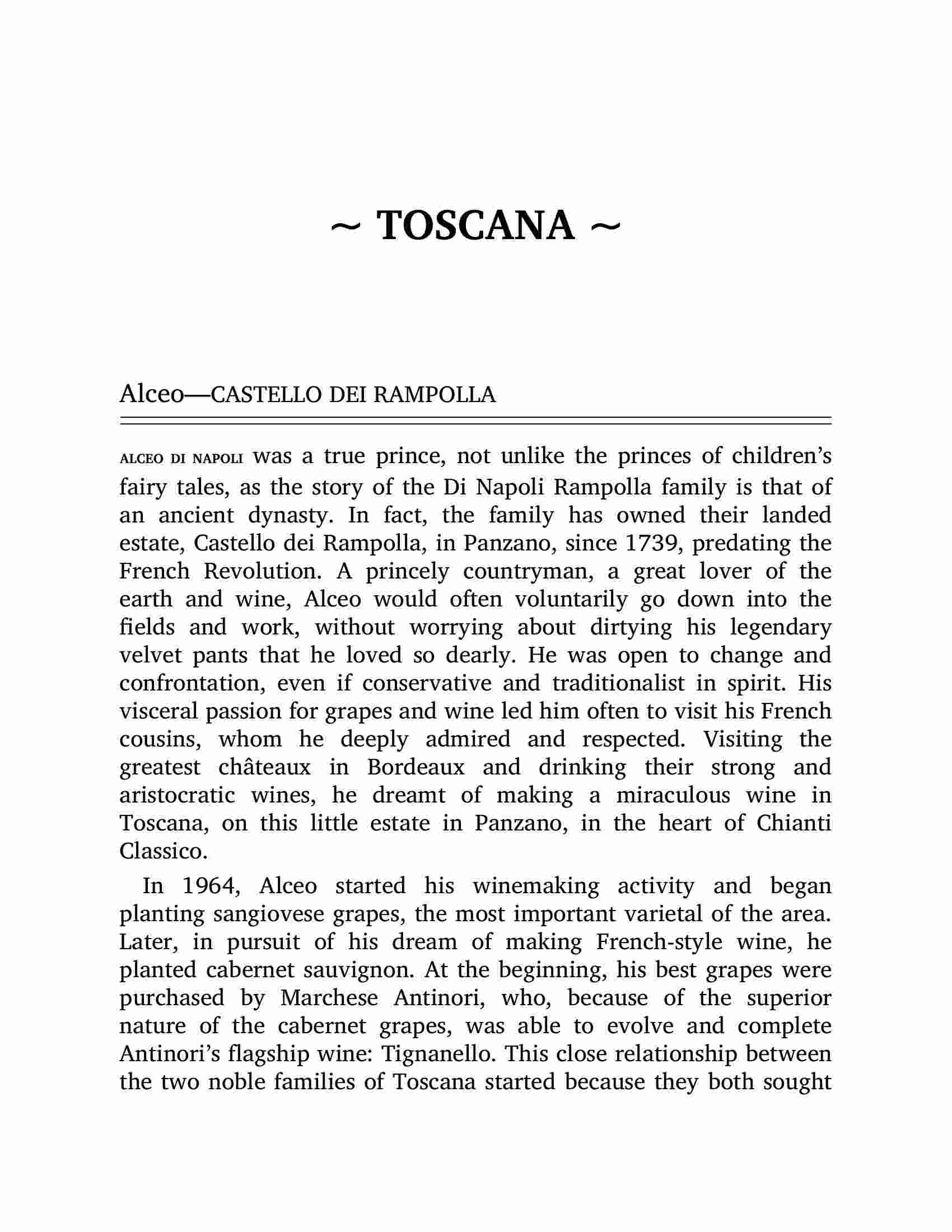 ~ TOSCANA ~

Alceo—CASTELLO DEI RAMPOLLA

ALCEO DI NAPOLI was a true prince, not unlike the princes of children's fairy tales, as the story of the Di Napoli Rampolla family is that of an ancient dynasty. In fact, the family has owned their landed estate, Castello dei Rampolla, in Panzano, since 1739, predating the French Revolution. A princely countryman, a great lover of the earth and wine, Alceo would often voluntarily go down into the fields and work, without worrying about dirtying his legendary velvet pants that he loved so dearly. He was open to change and confrontation, even if conservative and traditionalist in spirit. His visceral passion for grapes and wine led him often to visit his French cousins, whom he deeply admired and respected. Visiting the greatest châteaux in Bordeaux and drinking their strong and aristocratic wines, he dreamt of making a miraculous wine in Toscana, on this little estate in Panzano, in the heart of Chianti Classico.

In 1964, Alceo started his winemaking activity and began planting sangiovese grapes, the most important varietal of the area. Later, in pursuit of his dream of making French-style wine, he planted cabernet sauvignon. At the beginning, his best grapes were purchased by Marchese Antinori, who, because of the superior nature of the cabernet grapes, was able to evolve and complete Antinori's flagship wine: Tignanello. This close relationship between the two noble families of Toscana started because they both sought